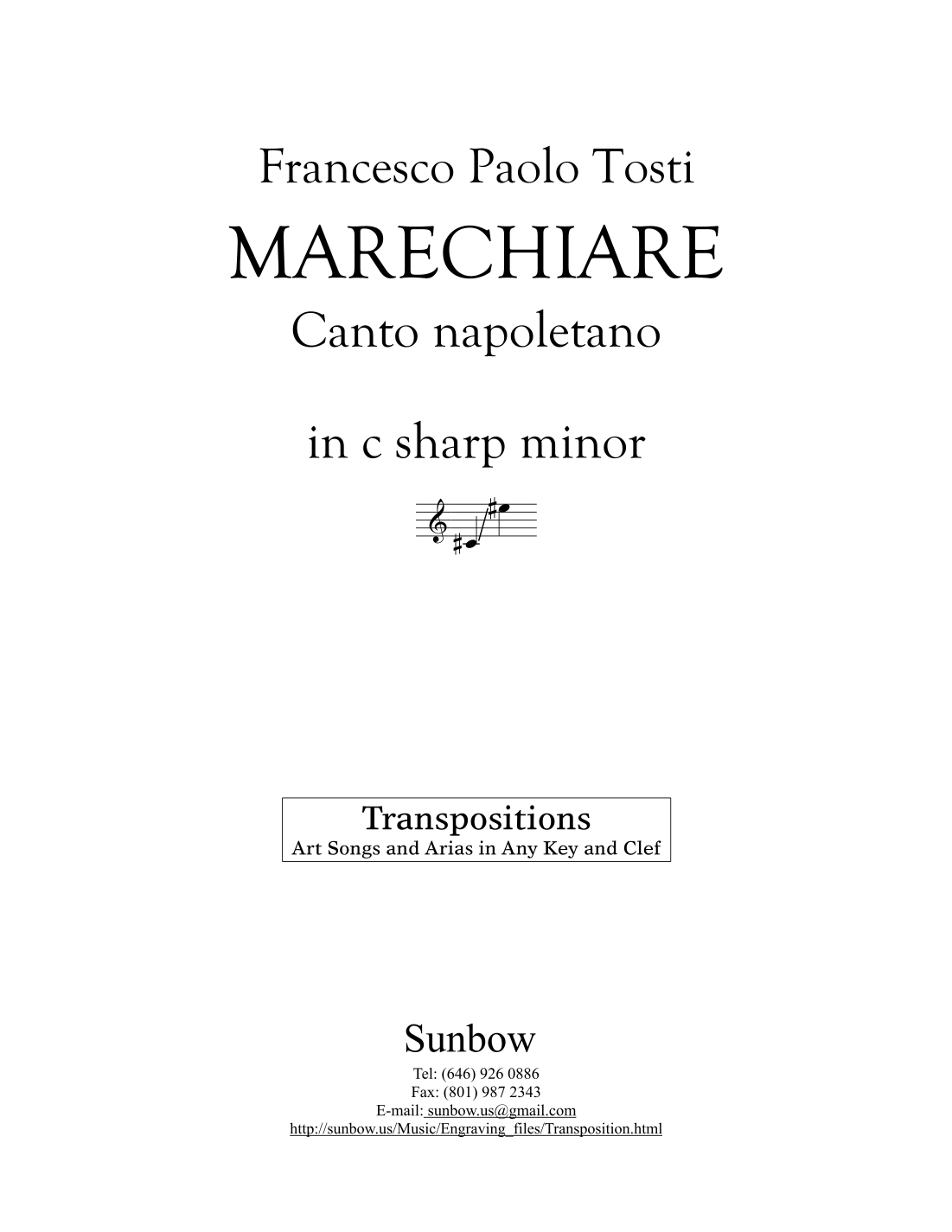 Francesco Paolo Tosti

MARECHIARE

Canto napoletano

in c sharp minor

Transpositions
Art Songs and Arias in Any Key and Clef

Sunbow
Tel: (646) 926 0886
Fax: (801) 987 2343
E-mail: sunbow.us@gmail.com
http://sunbow.us/Music/Engraving_files/Transposition.html